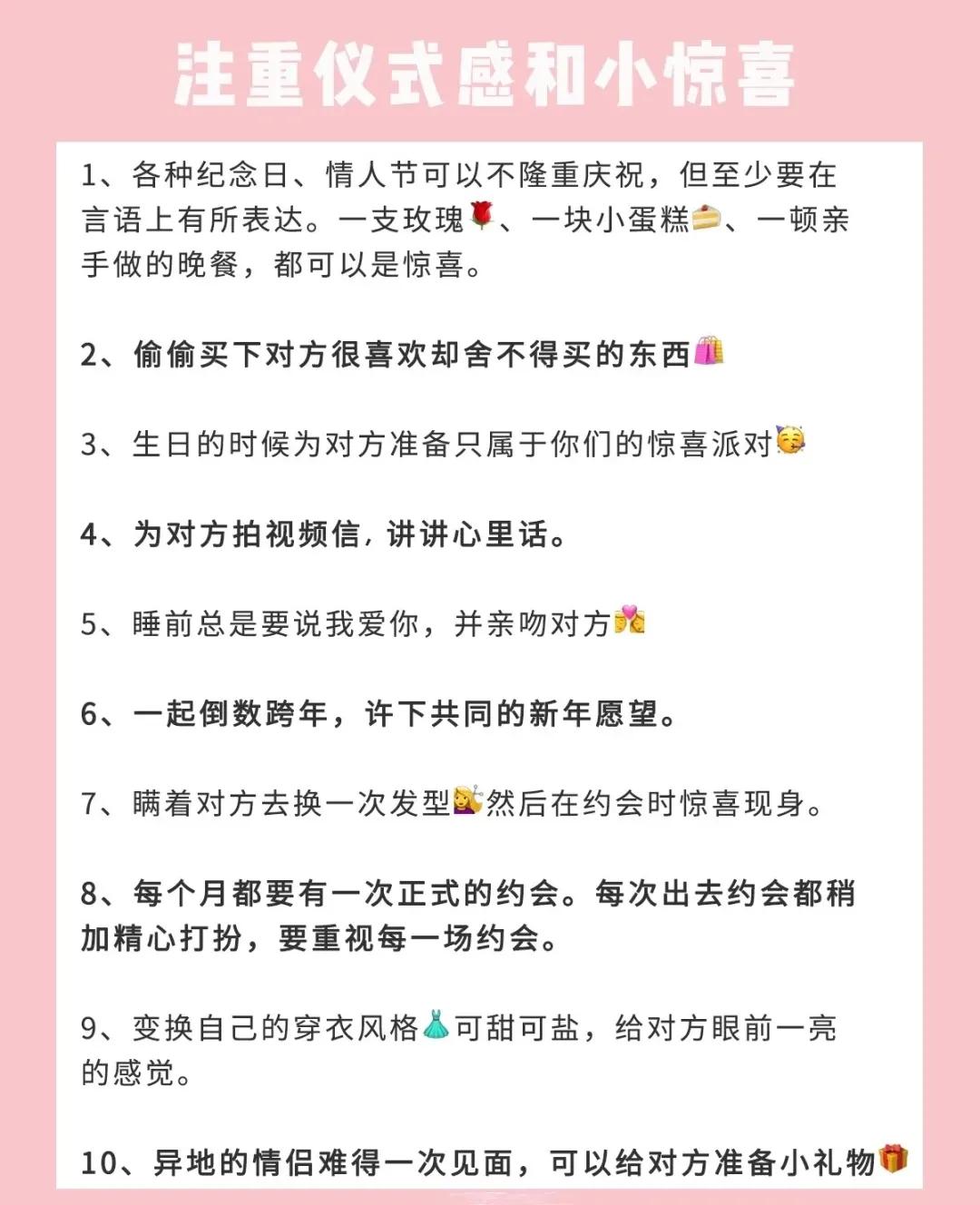 注重仪式感和小惊喜

1、各种纪念日、情人节可以不隆重庆祝，但至少要在言语上有所表达。一支玫瑰🌹、一块小蛋糕🍰、一顿亲手做的晚餐，都可以是惊喜。

2、偷偷买下对方很喜欢却舍不得买的东西🛍️

3、生日的时候为对方准备只属于你们的惊喜派对🥳

4、为对方拍视频信，讲讲心里话。

5、睡前总是要说我爱你，并亲吻对方💏

6、一起倒数跨年，许下共同的新年愿望。

7、瞒着对方去换一次发型💇然后在约会时惊喜现身。

8、每个月都要有一次正式的约会。每次出去约会都稍加精心打扮，要重视每一场约会。

9、变换自己的穿衣风格👗可甜可盐，给对方眼前一亮的感觉。

10、异地的情侣难得一次见面，可以给对方准备小礼物🎁